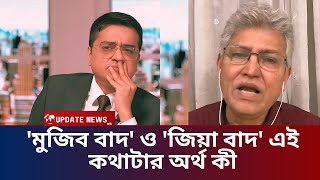 UPDATE NEWS

'মুজিব বাদ' ও 'জিয়া বাদ' এই কথাটার অর্থ কী